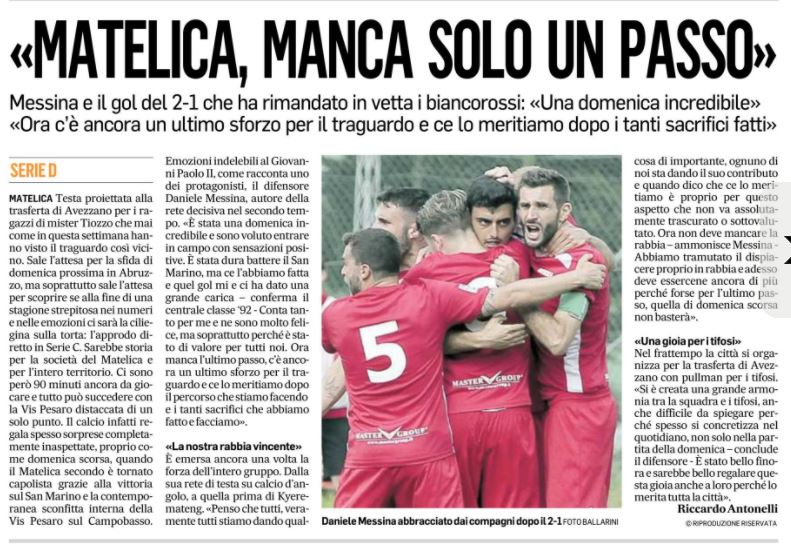 «MATELICA, MANCA SOLO UN PASSO»

Messina e il gol del 2-1 che ha rimandato in vetta i biancorossi: «Una domenica incredibile» «Ora c'è ancora un ultimo sforzo per il traguardo e ce lo meritiamo dopo i tanti sacrifici fatti»

SERIE D

MATELICA Testa proiettata alla trasferta di Avezzano per i ragazzi di mister Tiozzo che mai come in questa settimana hanno visto il traguardo così vicino. Sale l'attesa per la sfida di domenica prossima in Abruzzo, ma soprattutto sale l'attesa per scoprire se alla fine di una stagione strepitosa nei numeri e nelle emozioni ci sarà la ciliegina sulla torta: l'approdo diretto in Serie C. Sarebbe storia per la società del Matelica e per l'intero territorio. Ci sono però 90 minuti ancora da giocare e tutto può succedere con la Vis Pesaro distaccata di un solo punto. Il calcio infatti regala spesso sorprese completamente inaspettate, proprio come domenica scorsa, quando il Matelica secondo è tornato capolista grazie alla vittoria sul San Marino e la contemporanea sconfitta interna della Vis Pesaro sul Campobasso.

Emozioni indelebili al Giovanni Paolo II, come racconta uno dei protagonisti, il difensore Daniele Messina, autore della rete decisiva nel secondo tempo. «È stata una domenica incredibile e sono voluto entrare in campo con sensazioni positive. È stata dura battere il San Marino, ma ce l'abbiamo fatta e quel gol mi e ci ha dato una grande carica – conferma il centrale classe '92 - Conta tanto per me e ne sono molto felice, ma soprattutto perché è stato di valore per tutti noi. Ora manca l'ultimo passo, c'è ancora un ultimo sforzo per il traguardo e ce lo meritiamo dopo il percorso che stiamo facendo e i tanti sacrifici che abbiamo fatto e facciamo».

«La nostra rabbia vincente»
È emersa ancora una volta la forza dell'intero gruppo. Dalla sua rete di testa su calcio d'angolo, a quella prima di Kyeremateng. «Penso che tutti, veramente tutti stiamo dando qualcosa di importante, ognuno di noi sta dando il suo contributo e quando dico che ce lo meritiamo è proprio per questo aspetto che non va assolutamente trascurato o sottovalutato. Ora non deve mancare la rabbia – ammonisce Messina - Abbiamo tramutato il dispiacere proprio in rabbia e adesso deve essercene ancora di più perché forse per l'ultimo passo, quella di domenica scorsa non basterà».

«Una gioia per i tifosi»
Nel frattempo la città si organizza per la trasferta di Avezzano con pullman per i tifosi. «Si è creata una grande armonia tra la squadra e i tifosi, anche difficile da spiegare perché spesso si concretizza nel quotidiano, non solo nella partita della domenica – conclude il difensore - È stato bello finora e sarebbe bello regalare questa gioia anche a loro perché lo merita tutta la città».

Riccardo Antonelli
© RIPRODUZIONE RISERVATA

5
MASTER GROUP
MASTER GROUP

Daniele Messina abbracciato dai compagni dopo il 2-1 FOTO BALLARINI